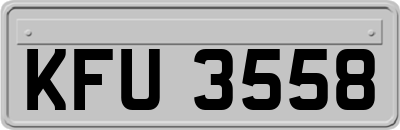 KFU 3558